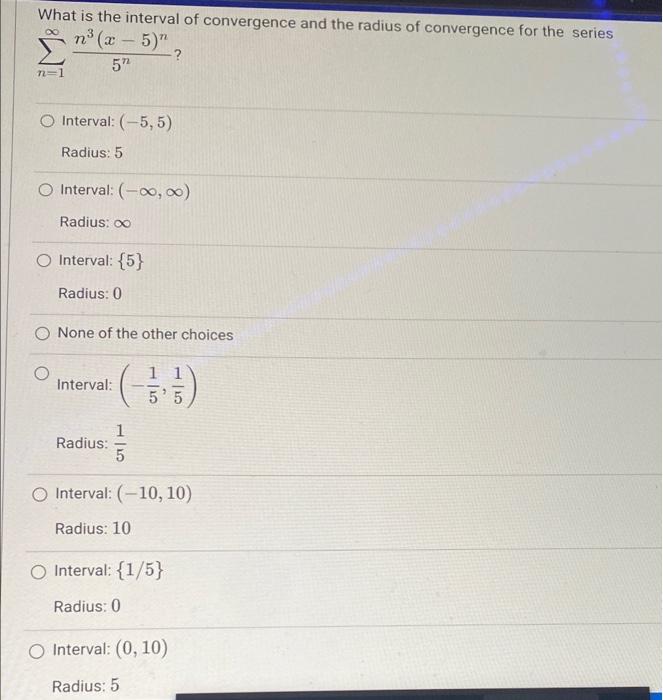 What is the interval of convergence and the radius of convergence for the series $\sum_{n=1}^{\infty} \frac{n^3(x-5)^n}{5^n}$?

Interval: $(-5, 5)$

Radius: $5$

Interval: $(-\infty, \infty)$

Radius: $\infty$

Interval: $\{5\}$

Radius: $0$

None of the other choices

Interval: $\left(-\frac{1}{5}, \frac{1}{5}\right)$

Radius: $\frac{1}{5}$

Interval: $(-10, 10)$

Radius: $10$

Interval: $\{1/5\}$

Radius: $0$

Interval: $(0, 10)$

Radius: $5$